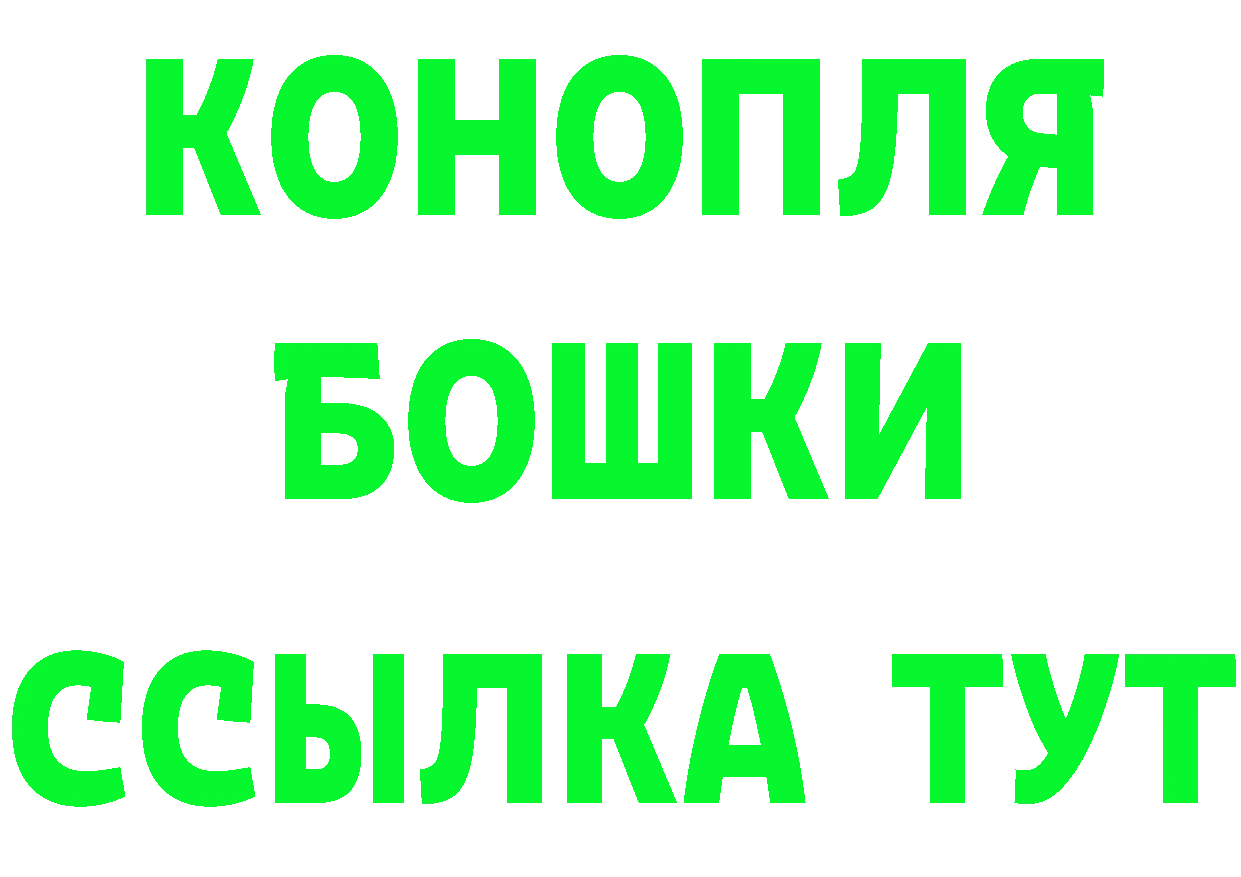 КОНОПЛЯ
БОШКИ
ССЫЛКА ТУТ